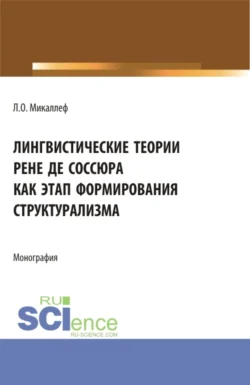 Л.О. Микаллеф

ЛИНГВИСТИЧЕСКИЕ ТЕОРИИ РЕНЕ ДЕ СОССЮРА КАК ЭТАП ФОРМИРОВАНИЯ СТРУКТУРАЛИЗМА

Монография

RU SCIence
RU-SCIENCE.COM